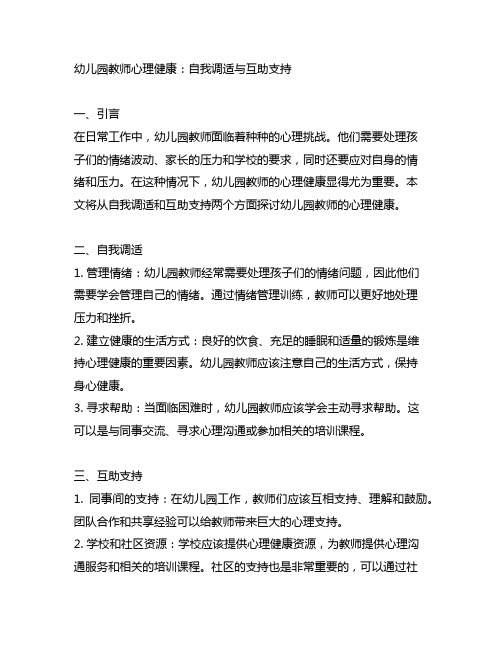 幼儿园教师心理健康：自我调适与互助支持

一、引言
在日常工作中，幼儿园教师面临着种种的心理挑战。他们需要处理孩子们的情绪波动、家长的压力和学校的要求，同时还要应对自身的情绪和压力。在这种情况下，幼儿园教师的心理健康显得尤为重要。本文将从自我调适和互助支持两个方面探讨幼儿园教师的心理健康。

二、自我调适
1. 管理情绪：幼儿园教师经常需要处理孩子们的情绪问题，因此他们需要学会管理自己的情绪。通过情绪管理训练，教师可以更好地处理压力和挫折。
2. 建立健康的生活方式：良好的饮食、充足的睡眠和适量的锻炼是维持心理健康的重要因素。幼儿园教师应该注意自己的生活方式，保持身心健康。
3. 寻求帮助：当面临困难时，幼儿园教师应该学会主动寻求帮助。这可以是与同事交流、寻求心理沟通或参加相关的培训课程。

三、互助支持
1. 同事间的支持：在幼儿园工作，教师们应该互相支持、理解和鼓励。团队合作和共享经验可以给教师带来巨大的心理支持。
2. 学校和社区资源：学校应该提供心理健康资源，为教师提供心理沟通服务和相关的培训课程。社区的支持也是非常重要的，可以通过社